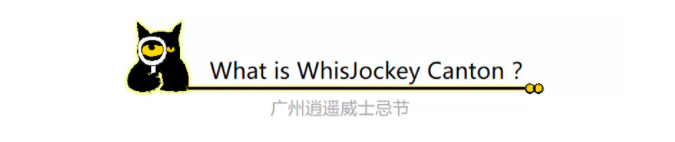 What is WhisJockey Canton ?

广州逍遥威士忌节